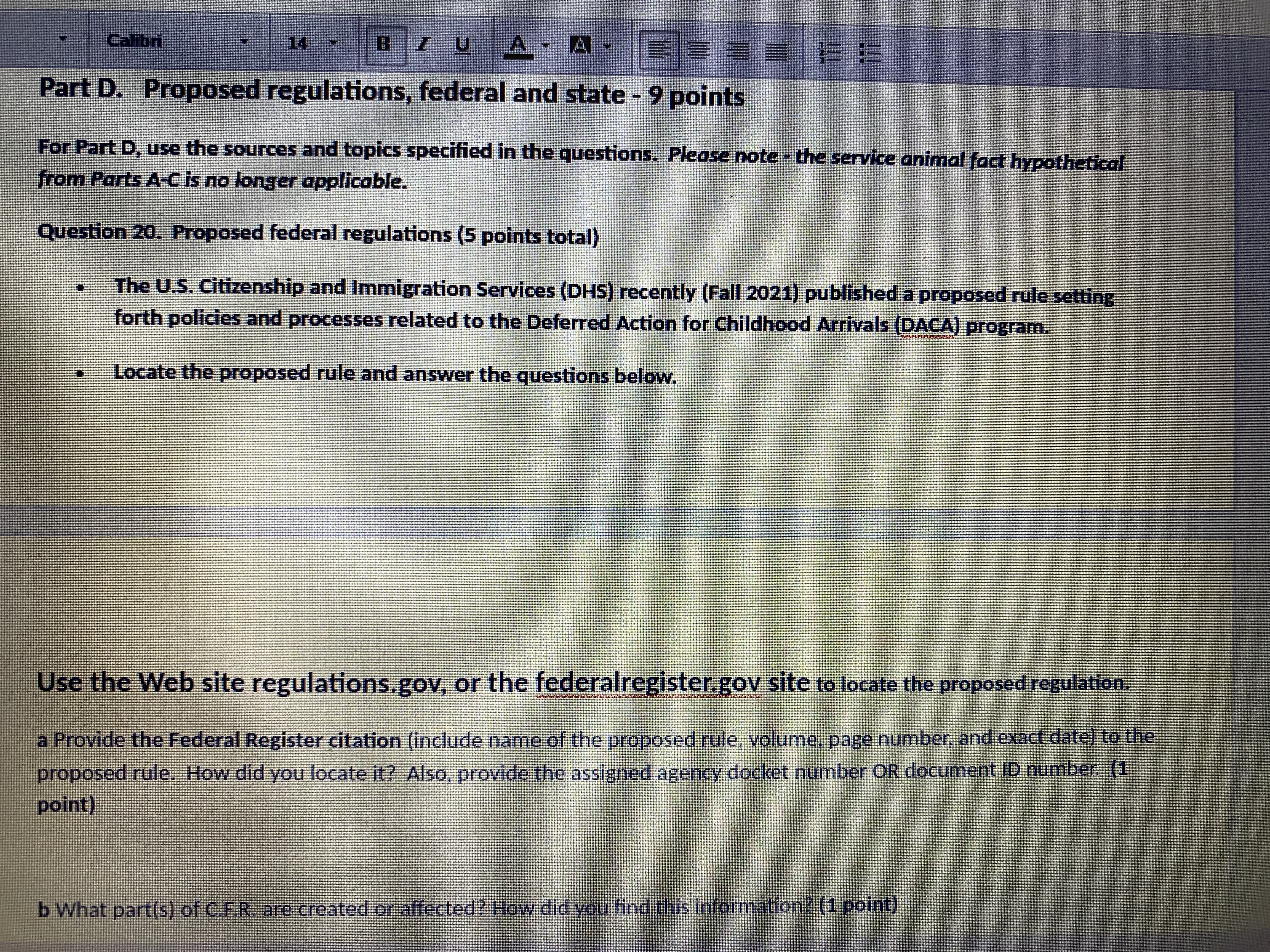 Calibri 14 B I U A A

Part D. Proposed regulations, federal and state - 9 points

For Part D, use the sources and topics specified in the questions. Please note - the service animal fact hypothetical from Parts A-C is no longer applicable.

Question 20. Proposed federal regulations (5 points total)

• The U.S. Citizenship and Immigration Services (DHS) recently (Fall 2021) published a proposed rule setting forth policies and processes related to the Deferred Action for Childhood Arrivals (DACA) program.

• Locate the proposed rule and answer the questions below.

Use the Web site regulations.gov, or the federalregister.gov site to locate the proposed regulation.

a Provide the Federal Register citation (include name of the proposed rule, volume, page number, and exact date) to the proposed rule. How did you locate it? Also, provide the assigned agency docket number OR document ID number. (1 point)

b What part(s) of C.F.R. are created or affected? How did you find this information? (1 point)